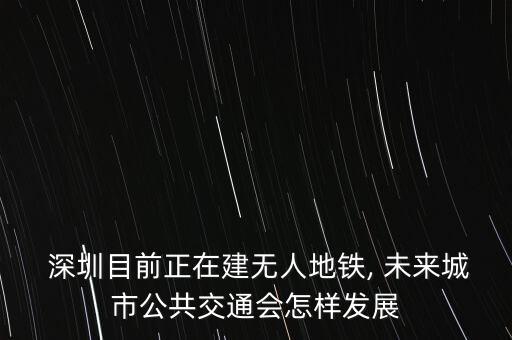 深圳目前正在建无人地铁, 未来城市公共交通会怎样发展